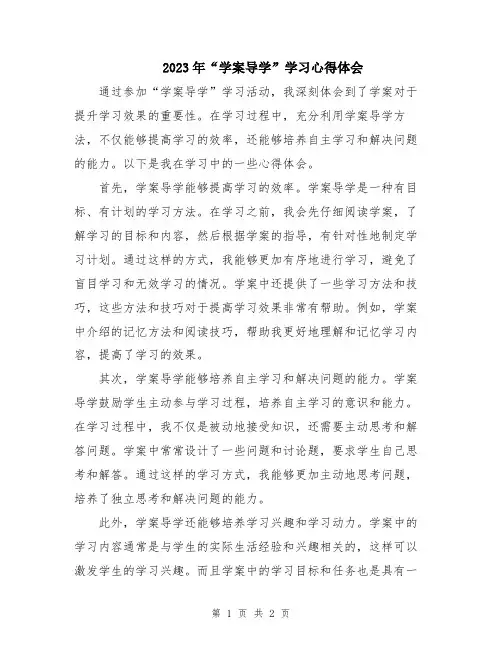 2023年“学案导学”学习心得体会

通过参加“学案导学”学习活动，我深刻体会到了学案对于提升学习效果的重要性。在学习过程中，充分利用学案导学方法，不仅能够提高学习的效率，还能够培养自主学习和解决问题的能力。以下是我在学习中的一些心得体会。

首先，学案导学能够提高学习的效率。学案导学是一种有目标、有计划的学习方法。在学习之前，我会先仔细阅读学案，了解学习的目标和内容，然后根据学案的指导，有针对性地制定学习计划。通过这样的方式，我能够更加有序地进行学习，避免了盲目学习和无效学习的情况。学案中还提供了一些学习方法和技巧，这些方法和技巧对于提高学习效果非常有帮助。例如，学案中介绍的记忆方法和阅读技巧，帮助我更好地理解和记忆学习内容，提高了学习的效果。

其次，学案导学能够培养自主学习和解决问题的能力。学案导学鼓励学生主动参与学习过程，培养自主学习的意识和能力。在学习过程中，我不仅是被动地接受知识，还需要主动思考和解答问题。学案中常常设计了一些问题和讨论题，要求学生自己思考和解答。通过这样的学习方式，我能够更加主动地思考问题，培养了独立思考和解决问题的能力。

此外，学案导学还能够培养学习兴趣和学习动力。学案中的学习内容通常是与学生的实际生活经验和兴趣相关的，这样可以激发学生的学习兴趣。而且学案中的学习目标和任务也是具有一

第 1 页 共 2 页